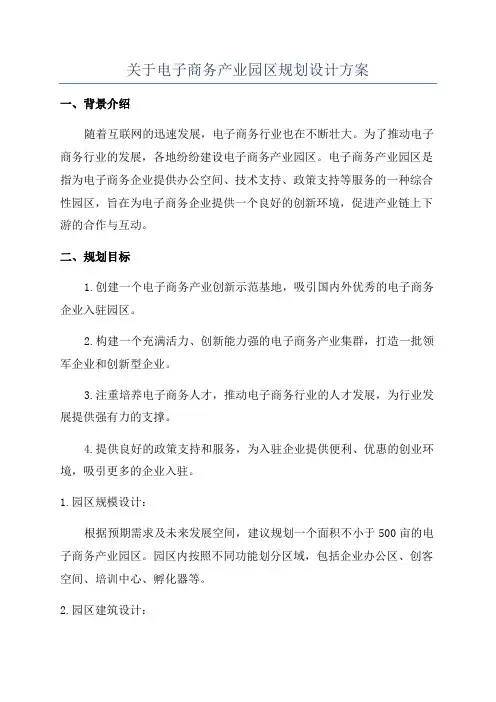 关于电子商务产业园区规划设计方案

一、背景介绍

随着互联网的迅速发展，电子商务行业也在不断壮大。为了推动电子商务行业的发展，各地纷纷建设电子商务产业园区。电子商务产业园区是指为电子商务企业提供办公空间、技术支持、政策支持等服务的一种综合性园区，旨在为电子商务企业提供一个良好的创新环境，促进产业链上下游的合作与互动。

二、规划目标

1.创建一个电子商务产业创新示范基地，吸引国内外优秀的电子商务企业入驻园区。

2.构建一个充满活力、创新能力强的电子商务产业集群，打造一批领军企业和创新型企业。

3.注重培养电子商务人才，推动电子商务行业的人才发展，为行业发展提供强有力的支撑。

4.提供良好的政策支持和服务，为入驻企业提供便利、优惠的创业环境，吸引更多的企业入驻。

1.园区规模设计：

根据预期需求及未来发展空间，建议规划一个面积不小于500亩的电子商务产业园区。园区内按照不同功能划分区域，包括企业办公区、创客空间、培训中心、孵化器等。

2.园区建筑设计：